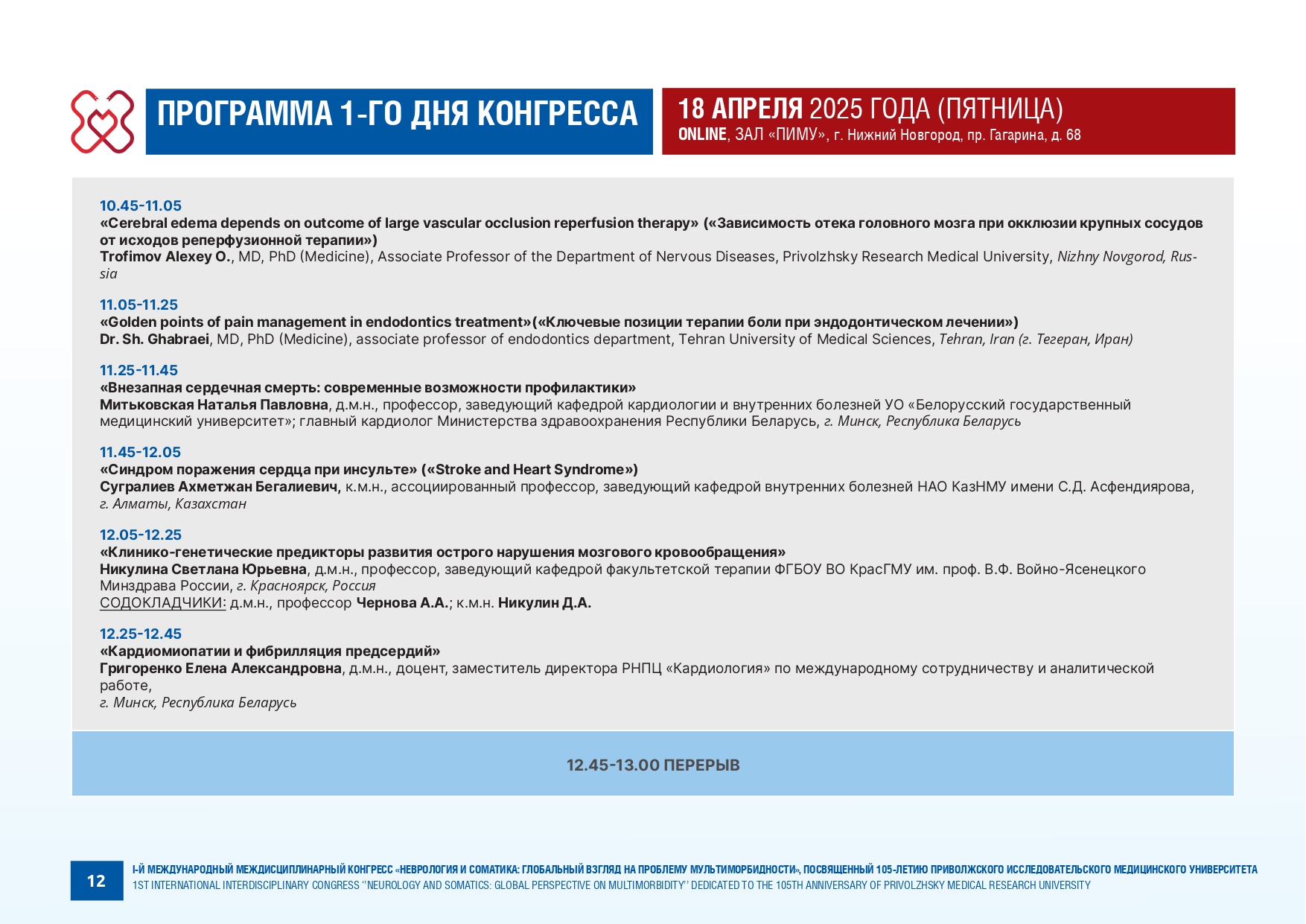 ПРОГРАММА 1-ГО ДНЯ КОНГРЕССА

18 АПРЕЛЯ 2025 ГОДА (ПЯТНИЦА)
ONLINE, ЗАЛ «ПИМУ», г. Нижний Новгород, пр. Гагарина, д. 68

10.45-11.05
«Cerebral edema depends on outcome of large vascular occlusion reperfusion therapy» («Зависимость отека головного мозга при окклюзии крупных сосудов от исходов реперфузионной терапии»)
Trofimov Alexey O., MD, PhD (Medicine), Associate Professor of the Department of Nervous Diseases, Privolzhsky Research Medical University, Nizhny Novgorod, Russia

11.05-11.25
«Golden points of pain management in endodontics treatment»(«Ключевые позиции терапии боли при эндодонтическом лечении»)
Dr. Sh. Ghabraei, MD, PhD (Medicine), associate professor of endodontics department, Tehran University of Medical Sciences, Tehran, Iran (г. Тегеран, Иран)

11.25-11.45
«Внезапная сердечная смерть: современные возможности профилактики»
Митьковская Наталья Павловна, д.м.н., профессор, заведующий кафедрой кардиологии и внутренних болезней УО «Белорусский государственный медицинский университет»; главный кардиолог Министерства здравоохранения Республики Беларусь, г. Минск, Республика Беларусь

11.45-12.05
«Синдром поражения сердца при инсульте» («Stroke and Heart Syndrome»)
Сугралиев Ахметжан Бегалиевич, к.м.н., ассоциированный профессор, заведующий кафедрой внутренних болезней НАО КазНМУ имени С.Д. Асфендиярова, г. Алматы, Казахстан

12.05-12.25
«Клинико-генетические предикторы развития острого нарушения мозгового кровообращения»
Никулина Светлана Юрьевна, д.м.н., профессор, заведующий кафедрой факультетской терапии ФГБОУ ВО КрасГМУ им. проф. В.Ф. Войно-Ясенецкого Минздрава России, г. Красноярск, Россия
СОДОКЛАДЧИКИ: д.м.н., профессор Чернова А.А.; к.м.н. Никулин Д.А.

12.25-12.45
«Кардиомиопатии и фибрилляция предсердий»
Григоренко Елена Александровна, д.м.н., доцент, заместитель директора РНПЦ «Кардиология» по международному сотрудничеству и аналитической работе,
г. Минск, Республика Беларусь

12.45-13.00 ПЕРЕРЫВ

12

I-Й МЕЖДУНАРОДНЫЙ МЕЖДИСЦИПЛИНАРНЫЙ КОНГРЕСС «НЕВРОЛОГИЯ И СОМАТИКА: ГЛОБАЛЬНЫЙ ВЗГЛЯД НА ПРОБЛЕМУ МУЛЬТИМОРБИДНОСТИ», ПОСВЯЩЕННЫЙ 105-ЛЕТИЮ ПРИВОЛЖСКОГО ИССЛЕДОВАТЕЛЬСКОГО МЕДИЦИНСКОГО УНИВЕРСИТЕТА
1ST INTERNATIONAL INTERDISCIPLINARY CONGRESS "NEUROLOGY AND SOMATICS: GLOBAL PERSPECTIVE ON MULTIMORBIDITY" DEDICATED TO THE 105TH ANNIVERSARY OF PRIVOLZHSKY MEDICAL RESEARCH UNIVERSITY